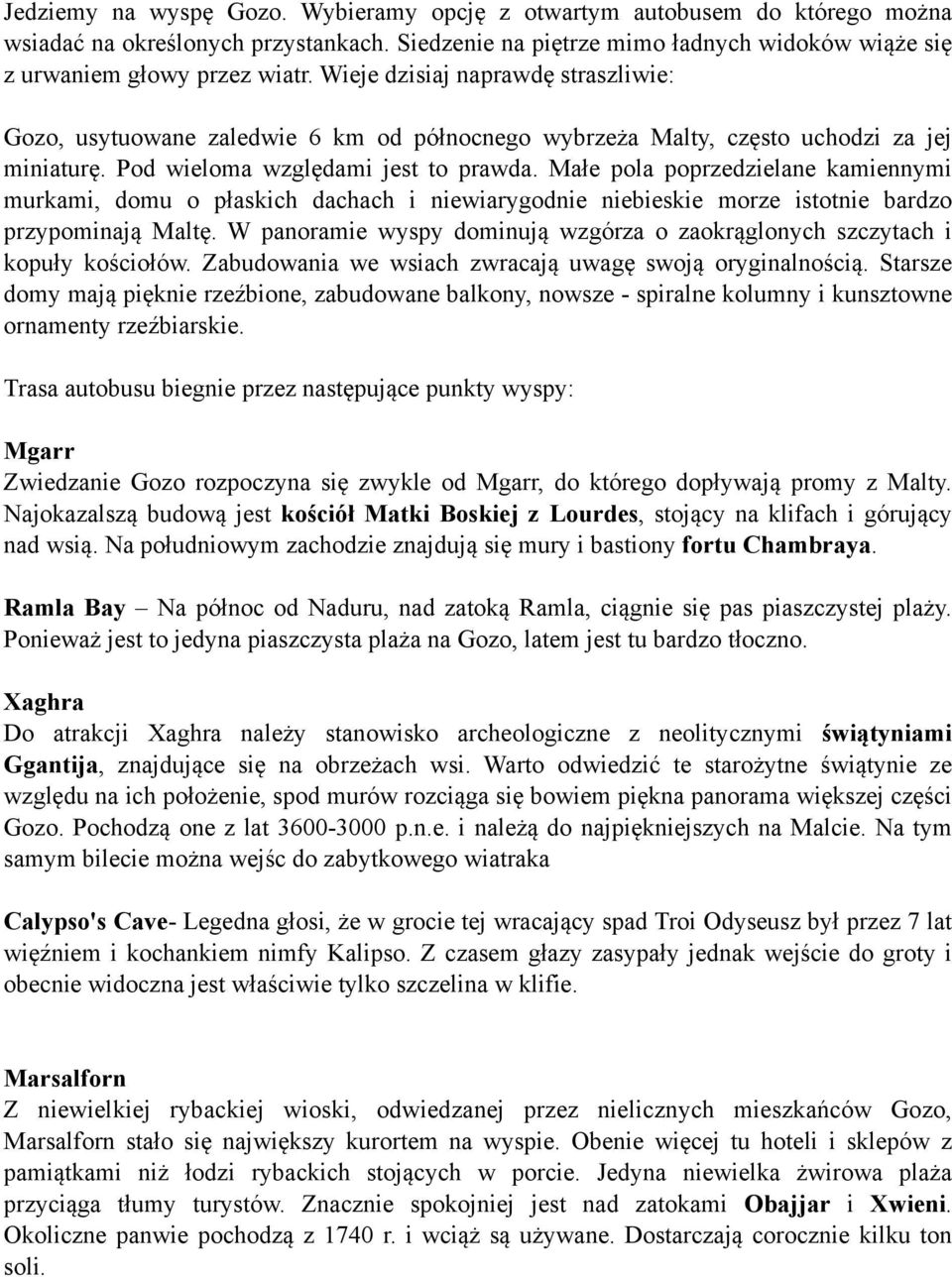 Jedziemy na wyspę Gozo. Wybieramy opcję z otwartym autobusem do którego można wsiadać na określonych przystankach. Siedzenie na piętrze mimo ładnych widoków wiąże się z urwaniem głowy przez wiatr. Wieje dzisiaj naprawdę straszliwie:

Gozo, usytuowane zaledwie 6 km od północnego wybrzeża Malty, często uchodzi za jej miniaturę. Pod wieloma względami jest to prawda. Małe pola poprzedzielane kamiennymi murkami, domu o płaskich dachach i niewiarygodnie niebieskie morze istotnie bardzo przypominają Maltę. W panoramie wyspy dominują wzgórza o zaokrąglonych szczytach i kopuły kościołów. Zabudowania we wsiach zwracają uwagę swoją oryginalnością. Starsze domy mają pięknie rzeźbione, zabudowane balkony, nowsze - spiralne kolumny i kunsztowne ornamenty rzeźbiarskie.

Trasa autobusu biegnie przez następujące punkty wyspy:

Mgarr
Zwiedzanie Gozo rozpoczyna się zwykle od Mgarr, do którego dopływają promy z Malty. Najokazalszą budową jest kościół Matki Boskiej z Lourdes, stojący na klifach i górujący nad wsią. Na południowym zachodzie znajdują się mury i bastiony fortu Chambraya.

Ramla Bay – Na północ od Naduru, nad zatoką Ramla, ciągnie się pas piaszczystej plaży. Ponieważ jest to jedyna piaszczysta plaża na Gozo, latem jest tu bardzo tłoczno.

Xaghra
Do atrakcji Xaghra należy stanowisko archeologiczne z neolitycznymi świątyniami Ggantija, znajdujące się na obrzeżach wsi. Warto odwiedzić te starożytne świątynie ze względu na ich położenie, spod murów rozciąga się bowiem piękna panorama większej części Gozo. Pochodzą one z lat 3600-3000 p.n.e. i należą do najpiękniejszych na Malcie. Na tym samym bilecie można wejśc do zabytkowego wiatraka

Calypso's Cave- Legedna głosi, że w grocie tej wracający spad Troi Odyseusz był przez 7 lat więźniem i kochankiem nimfy Kalipso. Z czasem głazy zasypały jednak wejście do groty i obecnie widoczna jest właściwie tylko szczelina w klifie.

Marsalforn
Z niewielkiej rybackiej wioski, odwiedzanej przez nielicznych mieszkańców Gozo, Marsalforn stało się największy kurortem na wyspie. Obenie więcej tu hoteli i sklepów z pamiątkami niż łodzi rybackich stojących w porcie. Jedyna niewielka żwirowa plaża przyciąga tłumy turystów. Znacznie spokojniej jest nad zatokami Obajjar i Xwieni. Okoliczne panwie pochodzą z 1740 r. i wciąż są używane. Dostarczają corocznie kilku ton soli.